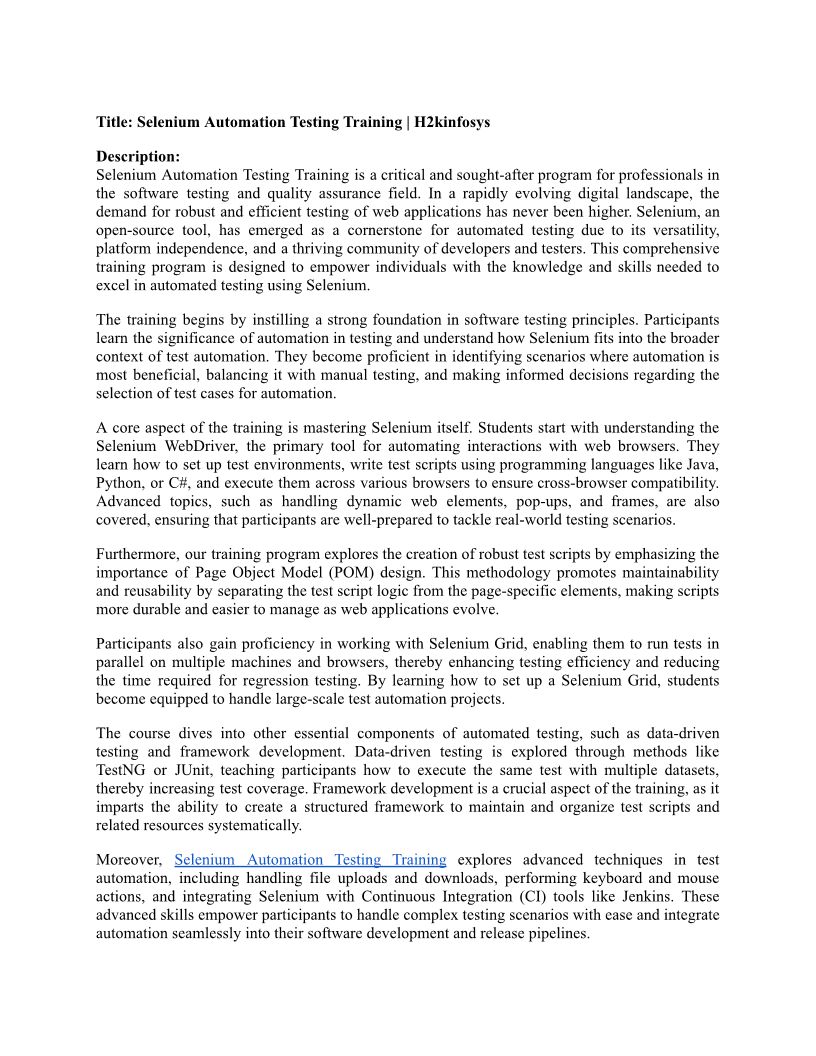 Title: Selenium Automation Testing Training | H2kinfosys

Description:
Selenium Automation Testing Training is a critical and sought-after program for professionals in the software testing and quality assurance field. In a rapidly evolving digital landscape, the demand for robust and efficient testing of web applications has never been higher. Selenium, an open-source tool, has emerged as a cornerstone for automated testing due to its versatility, platform independence, and a thriving community of developers and testers. This comprehensive training program is designed to empower individuals with the knowledge and skills needed to excel in automated testing using Selenium.

The training begins by instilling a strong foundation in software testing principles. Participants learn the significance of automation in testing and understand how Selenium fits into the broader context of test automation. They become proficient in identifying scenarios where automation is most beneficial, balancing it with manual testing, and making informed decisions regarding the selection of test cases for automation.

A core aspect of the training is mastering Selenium itself. Students start with understanding the Selenium WebDriver, the primary tool for automating interactions with web browsers. They learn how to set up test environments, write test scripts using programming languages like Java, Python, or C#, and execute them across various browsers to ensure cross-browser compatibility. Advanced topics, such as handling dynamic web elements, pop-ups, and frames, are also covered, ensuring that participants are well-prepared to tackle real-world testing scenarios.

Furthermore, our training program explores the creation of robust test scripts by emphasizing the importance of Page Object Model (POM) design. This methodology promotes maintainability and reusability by separating the test script logic from the page-specific elements, making scripts more durable and easier to manage as web applications evolve.

Participants also gain proficiency in working with Selenium Grid, enabling them to run tests in parallel on multiple machines and browsers, thereby enhancing testing efficiency and reducing the time required for regression testing. By learning how to set up a Selenium Grid, students become equipped to handle large-scale test automation projects.

The course dives into other essential components of automated testing, such as data-driven testing and framework development. Data-driven testing is explored through methods like TestNG or JUnit, teaching participants how to execute the same test with multiple datasets, thereby increasing test coverage. Framework development is a crucial aspect of the training, as it imparts the ability to create a structured framework to maintain and organize test scripts and related resources systematically.

Moreover, Selenium Automation Testing Training explores advanced techniques in test automation, including handling file uploads and downloads, performing keyboard and mouse actions, and integrating Selenium with Continuous Integration (CI) tools like Jenkins. These advanced skills empower participants to handle complex testing scenarios with ease and integrate automation seamlessly into their software development and release pipelines.